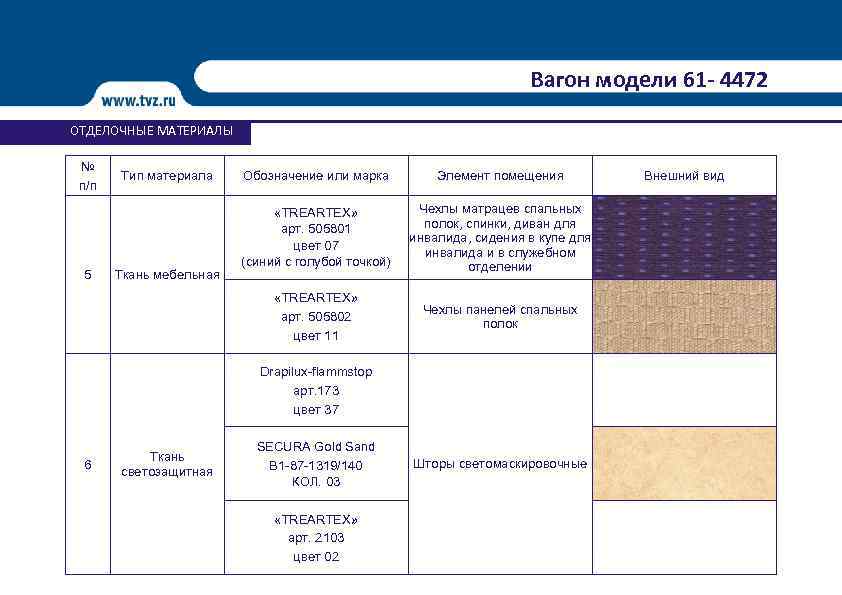 www.tvz.ru

Вагон модели 61- 4472

ОТДЕЛОЧНЫЕ МАТЕРИАЛЫ

| № п/п | Тип материала | Обозначение или марка | Элемент помещения | Внешний вид |
|---|---|---|---|---|
| 5 | Ткань мебельная | «TREARTEX» арт. 505801 цвет 07 (синий с голубой точкой) | Чехлы матрацев спальных полок, спинки, диван для инвалида, сидения в купе для инвалида и в служебном отделении | |
| | | «TREARTEX» арт. 505802 цвет 11 | Чехлы панелей спальных полок | |
| 6 | Ткань светозащитная | Drapilux-flammstop арт.173 цвет 37 | Шторы светомаскировочные | |
| | | SECURA Gold Sand B1-87-1319/140 КОЛ. 03 | | |
| | | «TREARTEX» арт. 2103 цвет 02 | | |